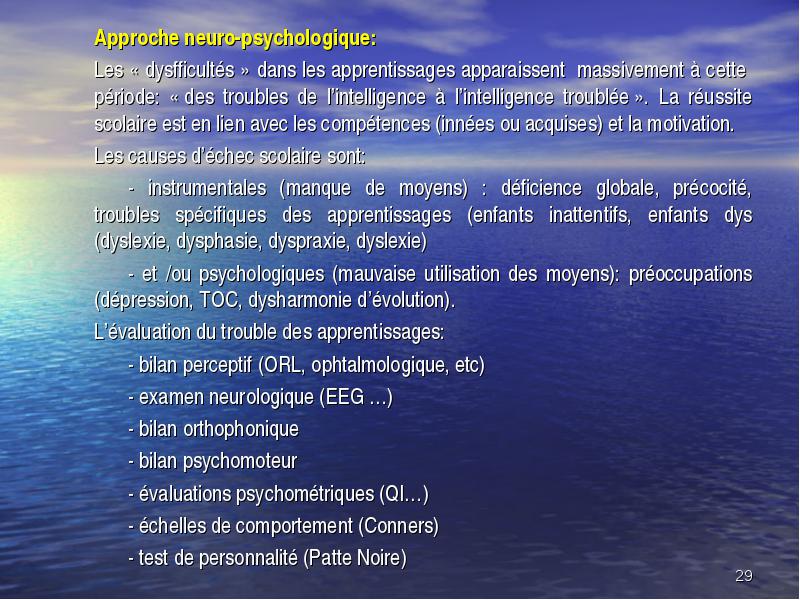 Approche neuro-psychologique:

Les « dysfficultés » dans les apprentissages apparaissent massivement à cette période: « des troubles de l'intelligence à l'intelligence troublée ». La réussite scolaire est en lien avec les compétences (innées ou acquises) et la motivation.

Les causes d'échec scolaire sont:

- instrumentales (manque de moyens) : déficience globale, précocité, troubles spécifiques des apprentissages (enfants inattentifs, enfants dys (dyslexie, dysphasie, dyspraxie, dyslexie)

- et /ou psychologiques (mauvaise utilisation des moyens): préoccupations (dépression, TOC, dysharmonie d'évolution).

L'évaluation du trouble des apprentissages:

- bilan perceptif (ORL, ophtalmologique, etc)

- examen neurologique (EEG …)

- bilan orthophonique

- bilan psychomoteur

- évaluations psychométriques (QI…)

- échelles de comportement (Conners)

- test de personnalité (Patte Noire)

29